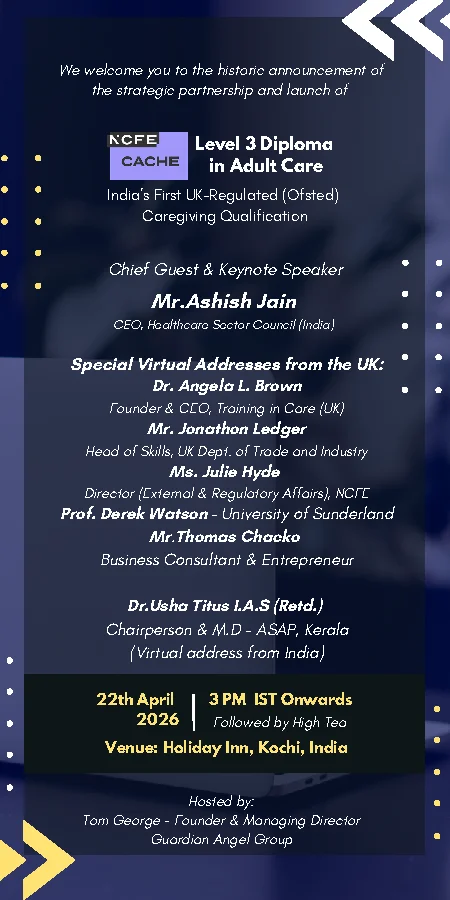 We welcome you to the historic announcement of the strategic partnership and launch of

NCFE CACHE

Level 3 Diploma in Adult Care

India's First UK-Regulated (Ofsted) Caregiving Qualification

Chief Guest & Keynote Speaker

Mr.Ashish Jain

CEO, Healthcare Sector Council (India)

Special Virtual Addresses from the UK:

Dr. Angela L. Brown

Founder & CEO, Training in Care (UK)

Mr. Jonathon Ledger

Head of Skills, UK Dept. of Trade and Industry

Ms. Julie Hyde

Director (External & Regulatory Affairs), NCFE

Prof. Derek Watson - University of Sunderland

Mr.Thomas Chacko

Business Consultant & Entrepreneur

Dr.Usha Titus I.A.S (Retd.)

Chairperson & M.D - ASAP, Kerala

(Virtual address from India)

22th April 2026

3 PM IST Onwards

Followed by High Tea

Venue: Holiday Inn, Kochi, India

Hosted by:

Tom George - Founder & Managing Director

Guardian Angel Group